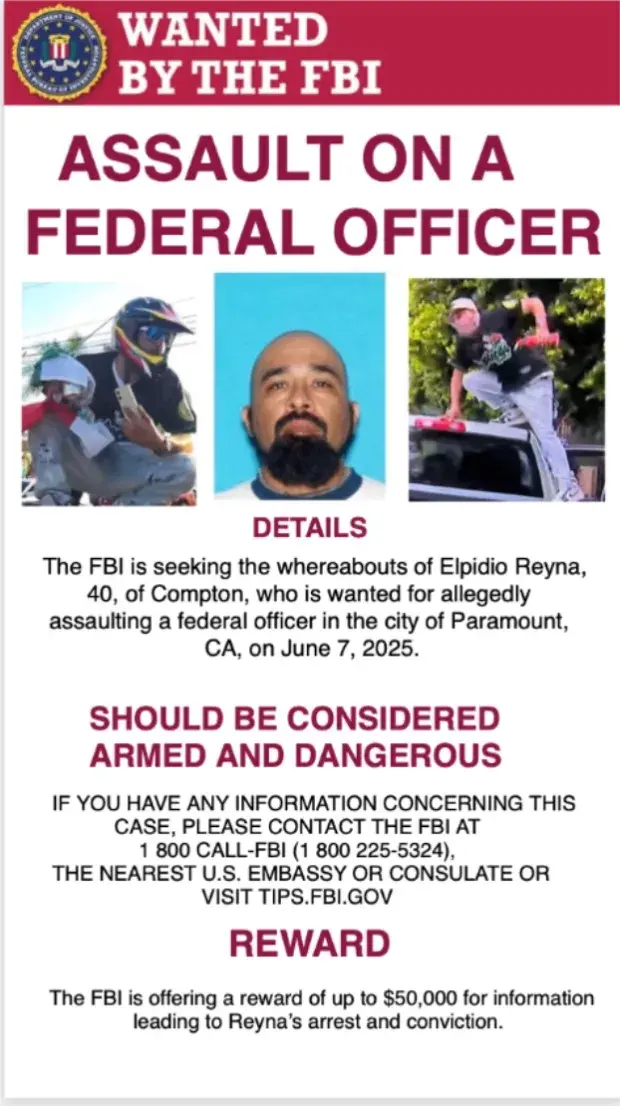 WANTED
BY THE FBI

ASSAULT ON A
FEDERAL OFFICER

DETAILS

The FBI is seeking the whereabouts of Elpidio Reyna, 40, of Compton, who is wanted for allegedly assaulting a federal officer in the city of Paramount, CA, on June 7, 2025.

SHOULD BE CONSIDERED
ARMED AND DANGEROUS

IF YOU HAVE ANY INFORMATION CONCERNING THIS CASE, PLEASE CONTACT THE FBI AT 1 800 CALL-FBI (1 800 225-5324), THE NEAREST U.S. EMBASSY OR CONSULATE OR VISIT TIPS.FBI.GOV

REWARD

The FBI is offering a reward of up to $50,000 for information leading to Reyna's arrest and conviction.